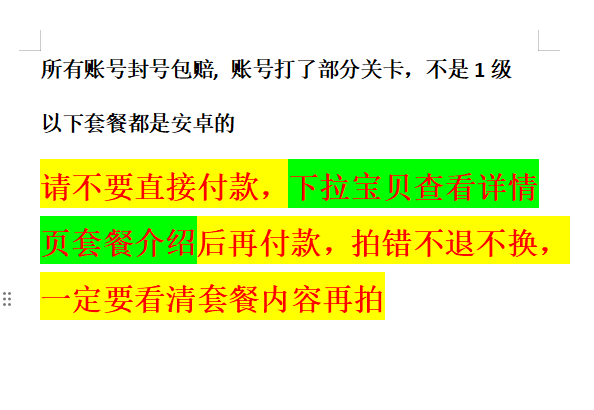 所有账号封号包赔, 账号打了部分关卡，不是 1 级

以下套餐都是安卓的

请不要直接付款，下拉宝贝查看详情页套餐介绍后再付款，拍错不退不换，一定要看清套餐内容再拍